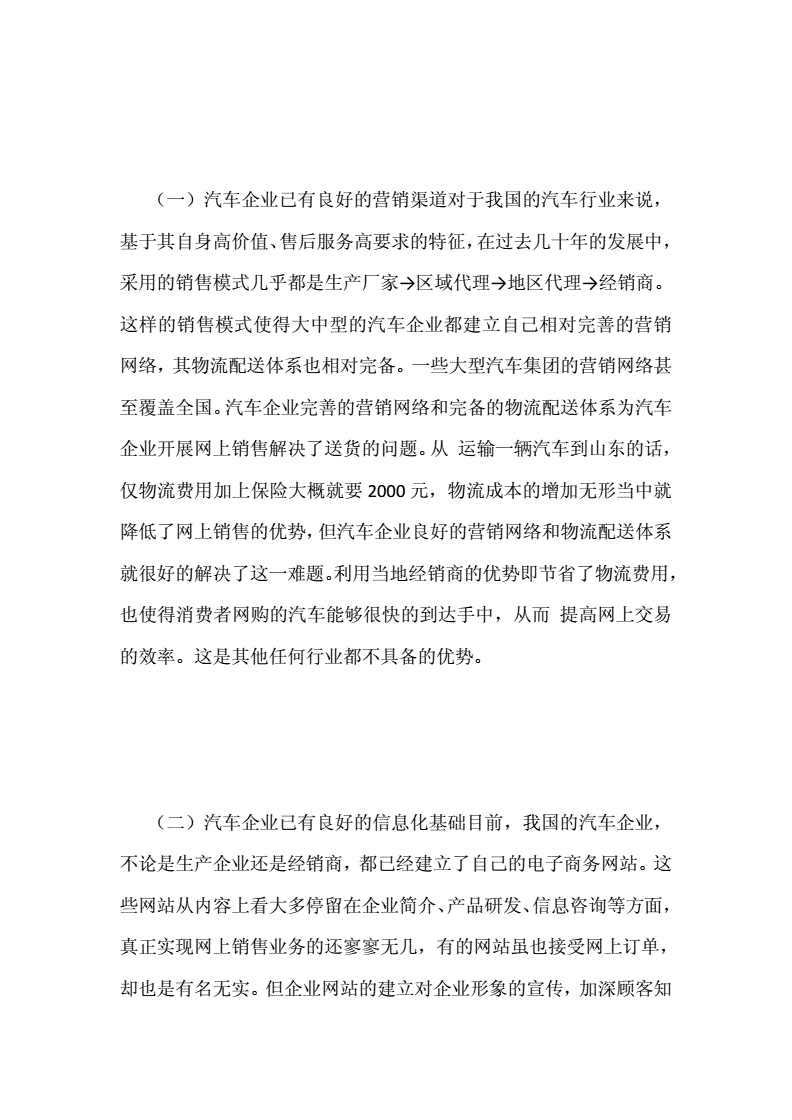 （一）汽车企业已有良好的营销渠道对于我国的汽车行业来说，基于其自身高价值、售后服务高要求的特征，在过去几十年的发展中，采用的销售模式几乎都是生产厂家→区域代理→地区代理→经销商。这样的销售模式使得大中型的汽车企业都建立自己相对完善的营销网络，其物流配送体系也相对完备。一些大型汽车集团的营销网络甚至覆盖全国。汽车企业完善的营销网络和完备的物流配送体系为汽车企业开展网上销售解决了送货的问题。从 运输一辆汽车到山东的话，仅物流费用加上保险大概就要 2000 元，物流成本的增加无形当中就降低了网上销售的优势，但汽车企业良好的营销网络和物流配送体系就很好的解决了这一难题。利用当地经销商的优势即节省了物流费用，也使得消费者网购的汽车能够很快的到达手中，从而 提高网上交易的效率。这是其他任何行业都不具备的优势。

（二）汽车企业已有良好的信息化基础目前，我国的汽车企业，不论是生产企业还是经销商，都已经建立了自己的电子商务网站。这些网站从内容上看大多停留在企业简介、产品研发、信息咨询等方面，真正实现网上销售业务的还寥寥无几，有的网站虽也接受网上订单，却也是有名无实。但企业网站的建立对企业形象的宣传，加深顾客知